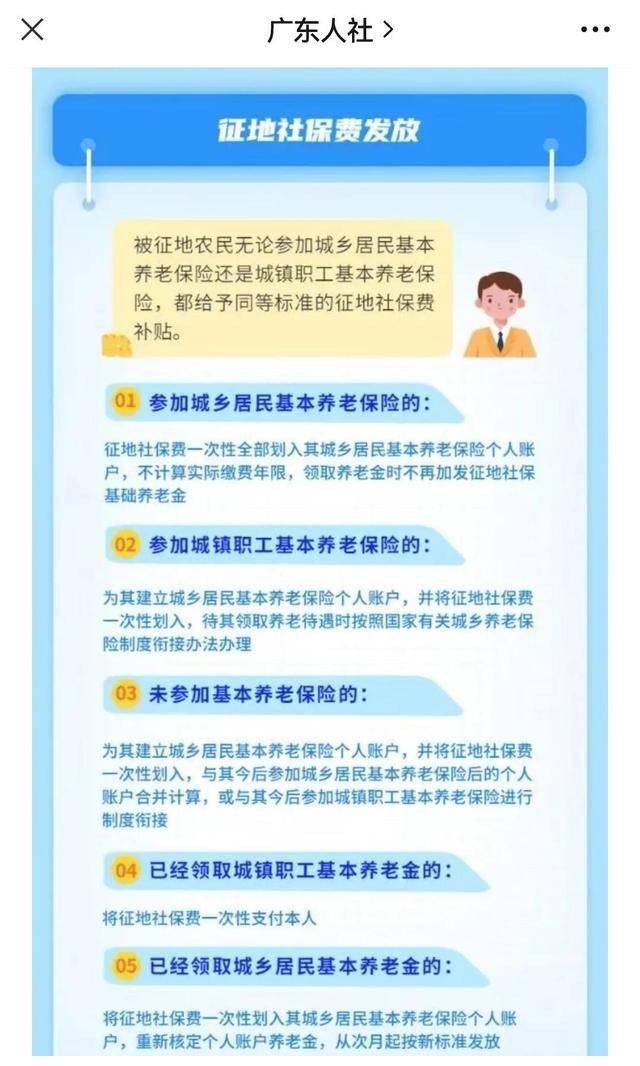 广东人社 >

征地社保费发放

被征地农民无论参加城乡居民基本养老保险还是城镇职工基本养老保险，都给予同等标准的征地社保费补贴。

01 参加城乡居民基本养老保险的：

征地社保费一次性全部划入其城乡居民基本养老保险个人账户，不计算实际缴费年限，领取养老金时不再加发征地社保基础养老金

02 参加城镇职工基本养老保险的：

为其建立城乡居民基本养老保险个人账户，并将征地社保费一次性划入，待其领取养老待遇时按照国家有关城乡养老保险制度衔接办法办理

03 未参加基本养老保险的：

为其建立城乡居民基本养老保险个人账户，并将征地社保费一次性划入，与其今后参加城乡居民基本养老保险后的个人账户合并计算，或与其今后参加城镇职工基本养老保险进行制度衔接

04 已经领取城镇职工基本养老金的：

将征地社保费一次性支付本人

05 已经领取城乡居民基本养老金的：

将征地社保费一次性划入其城乡居民基本养老保险个人账户，重新核定个人账户养老金，从次月起按新标准发放